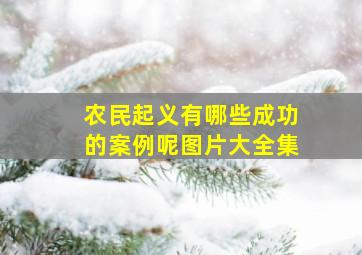 农民起义有哪些成功的案例呢图片大全集